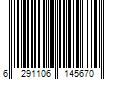 6 291106 145670